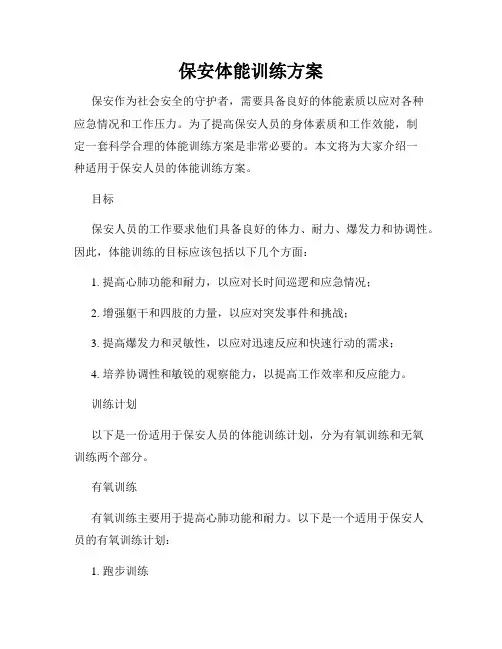 保安体能训练方案

保安作为社会安全的守护者，需要具备良好的体能素质以应对各种应急情况和工作压力。为了提高保安人员的身体素质和工作效能，制定一套科学合理的体能训练方案是非常必要的。本文将为大家介绍一种适用于保安人员的体能训练方案。

目标

保安人员的工作要求他们具备良好的体力、耐力、爆发力和协调性。因此，体能训练的目标应该包括以下几个方面：

1. 提高心肺功能和耐力，以应对长时间巡逻和应急情况；

2. 增强躯干和四肢的力量，以应对突发事件和挑战；

3. 提高爆发力和灵敏性，以应对迅速反应和快速行动的需求；

4. 培养协调性和敏锐的观察能力，以提高工作效率和反应能力。

训练计划

以下是一份适用于保安人员的体能训练计划，分为有氧训练和无氧训练两个部分。

有氧训练

有氧训练主要用于提高心肺功能和耐力。以下是一个适用于保安人员的有氧训练计划：

1. 跑步训练